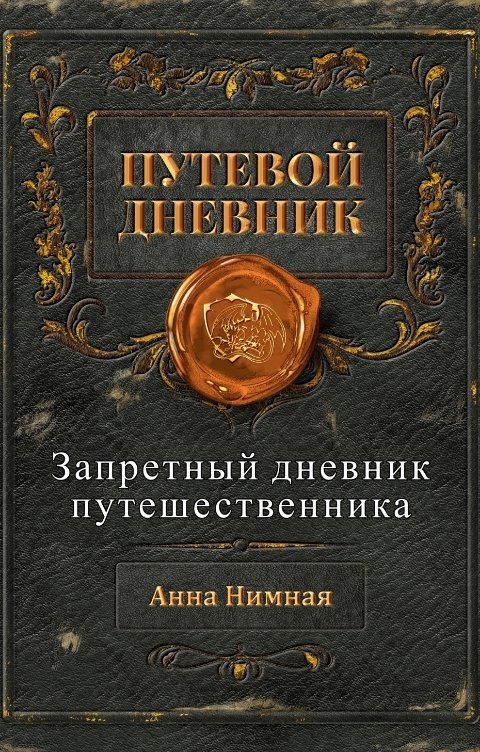 ПУТЕВОЙ ДНЕВНИК

Запретный дневник путешественника

Анна Нимная